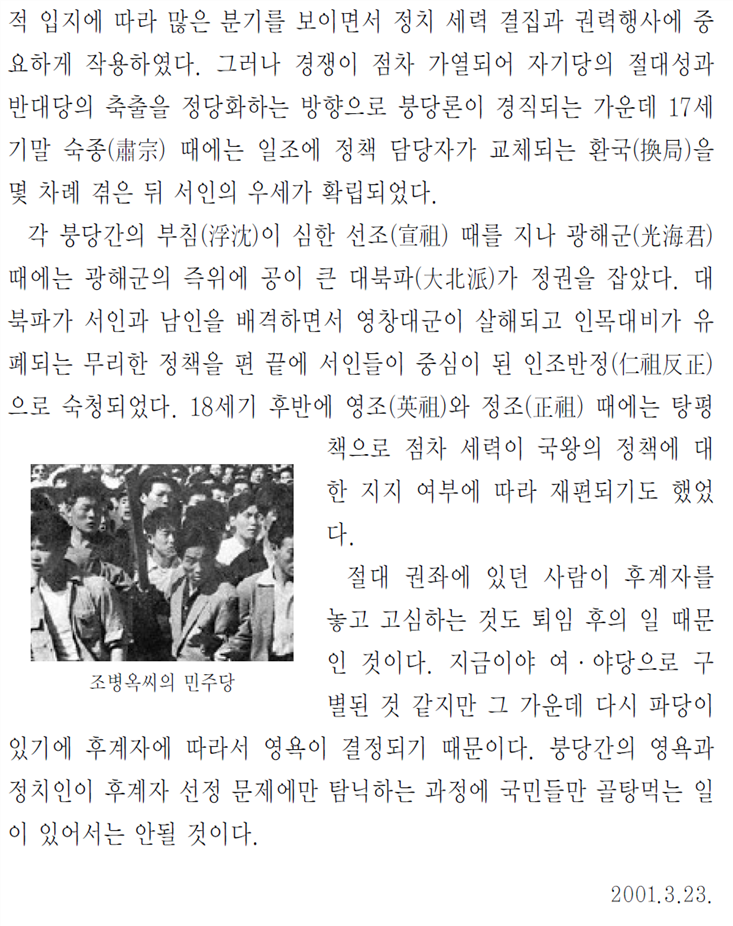 적 입지에 따라 많은 분기를 보이면서 정치 세력 결집과 권력행사에 중요하게 작용하였다. 그러나 경쟁이 점차 가열되어 자기당의 절대성과 반대당의 축출을 정당화하는 방향으로 붕당론이 경직되는 가운데 17세기말 숙종(肅宗) 때에는 일조에 정책 담당자가 교체되는 환국(換局)을 몇 차례 겪은 뒤 서인의 우세가 확립되었다.

각 붕당간의 부침(浮沈)이 심한 선조(宣祖) 때를 지나 광해군(光海君) 때에는 광해군의 즉위에 공이 큰 대북파(大北派)가 정권을 잡았다. 대북파가 서인과 남인을 배격하면서 영창대군이 살해되고 인목대비가 유폐되는 무리한 정책을 편 끝에 서인들이 중심이 된 인조반정(仁祖反正)으로 숙청되었다. 18세기 후반에 영조(英祖)와 정조(正祖) 때에는 탕평책으로 점차 세력이 국왕의 정책에 대한 지지 여부에 따라 재편되기도 했었다.

조병옥씨의 민주당

절대 권좌에 있던 사람이 후계자를 놓고 고심하는 것도 퇴임 후의 일 때문인 것이다. 지금이야 여·야당으로 구별된 것 같지만 그 가운데 다시 파당이 있기에 후계자에 따라서 영욕이 결정되기 때문이다. 붕당간의 영욕과 정치인이 후계자 선정 문제에만 탐닉하는 과정에 국민들만 골탕먹는 일이 있어서는 안될 것이다.

2001.3.23.